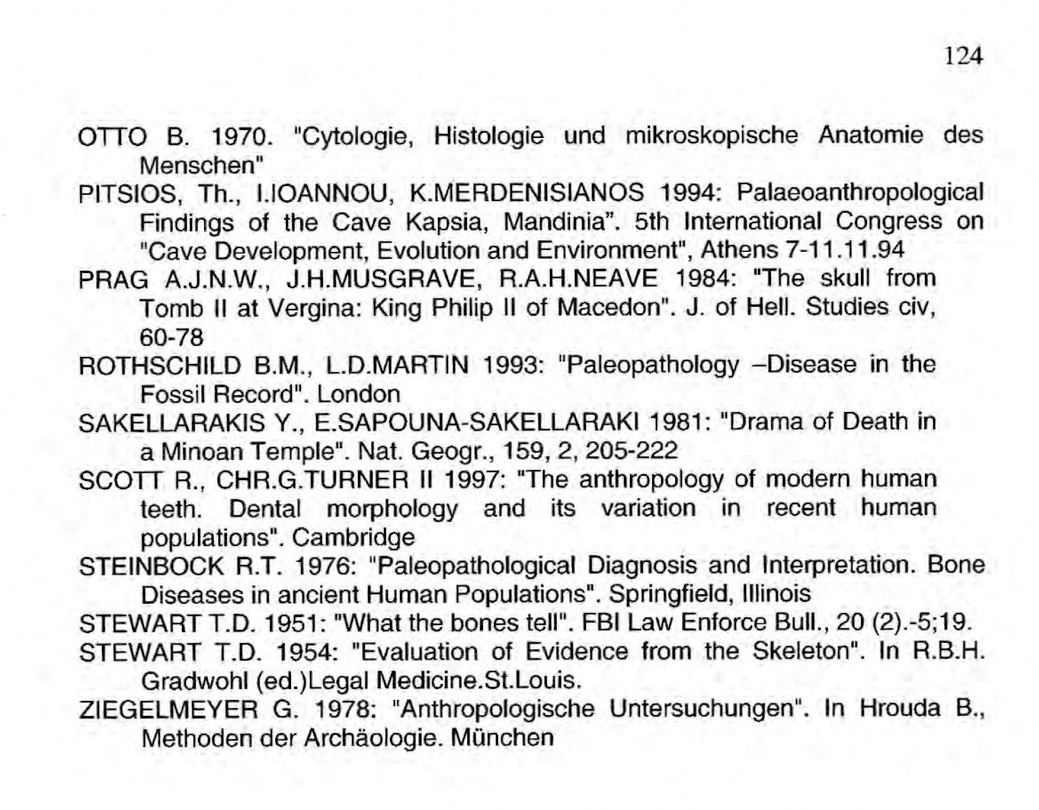 124

OTTO B. 1970. "Cytologie, Histologie und mikroskopische Anatomie des Menschen"

PITSIOS, Th., I.IOANNOU, K.MERDENISIANOS 1994: Palaeoanthropological Findings of the Cave Kapsia, Mandinia". 5th International Congress on "Cave Development, Evolution and Environment", Athens 7-11.11.94

PRAG A.J.N.W., J.H.MUSGRAVE, R.A.H.NEAVE 1984: "The skull from Tomb II at Vergina: King Philip II of Macedon". J. of Hell. Studies civ, 60-78

ROTHSCHILD B.M., L.D.MARTIN 1993: "Paleopathology –Disease in the Fossil Record". London

SAKELLARAKIS Y., E.SAPOUNA-SAKELLARAKI 1981: "Drama of Death in a Minoan Temple". Nat. Geogr., 159, 2, 205-222

SCOTT R., CHR.G.TURNER II 1997: "The anthropology of modern human teeth. Dental morphology and its variation in recent human populations". Cambridge

STEINBOCK R.T. 1976: "Paleopathological Diagnosis and Interpretation. Bone Diseases in ancient Human Populations". Springfield, Illinois

STEWART T.D. 1951: "What the bones tell". FBI Law Enforce Bull., 20 (2).-5;19.

STEWART T.D. 1954: "Evaluation of Evidence from the Skeleton". In R.B.H. Gradwohl (ed.)Legal Medicine.St.Louis.

ZIEGELMEYER G. 1978: "Anthropologische Untersuchungen". In Hrouda B., Methoden der Archäologie. München